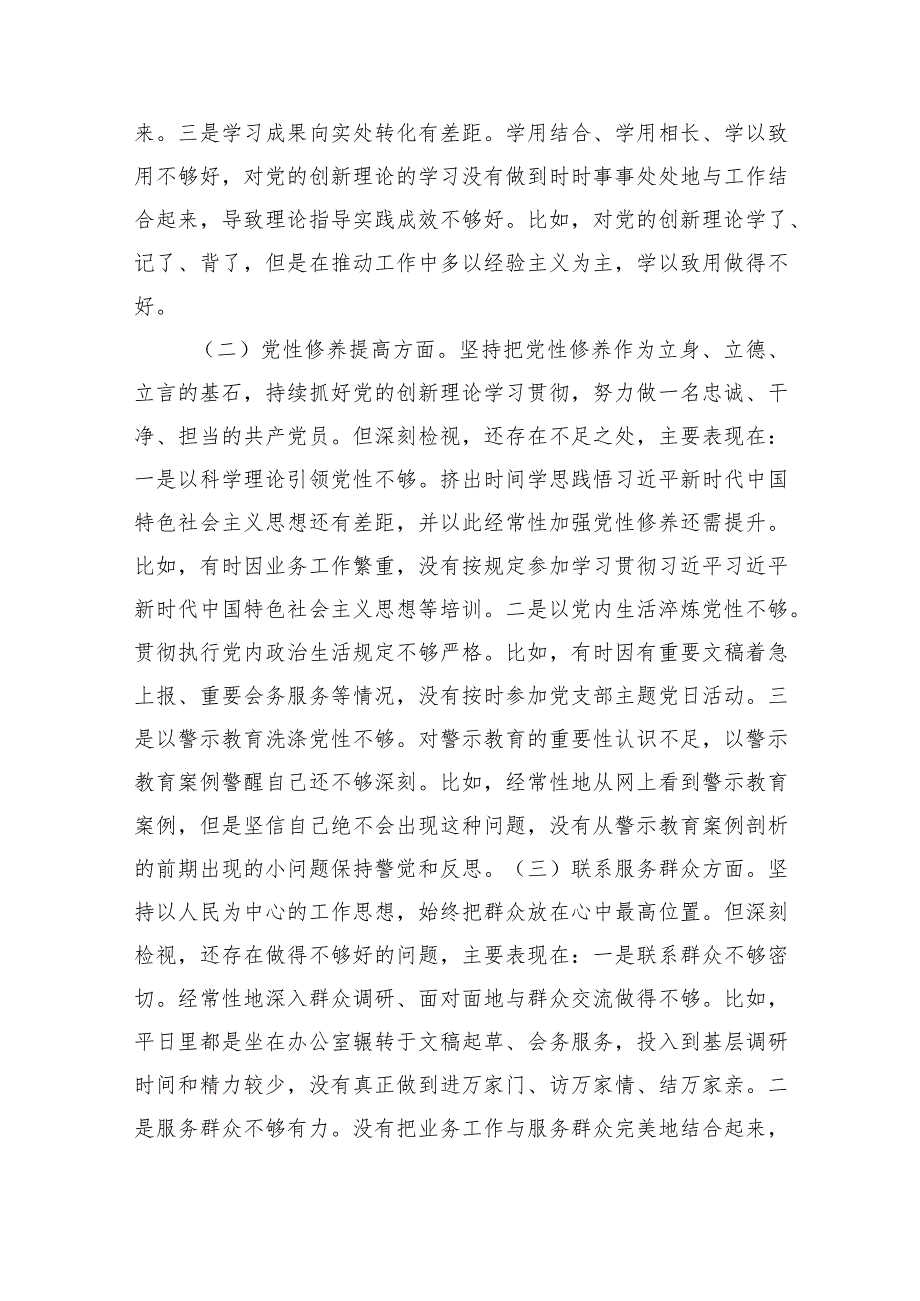 来。三是学习成果向实处转化有差距。学用结合、学用相长、学以致用不够好，对党的创新理论的学习没有做到时时事事处处地与工作结合起来，导致理论指导实践成效不够好。比如，对党的创新理论学了、记了、背了，但是在推动工作中多以经验主义为主，学以致用做得不好。

（二）党性修养提高方面。坚持把党性修养作为立身、立德、立言的基石，持续抓好党的创新理论学习贯彻，努力做一名忠诚、干净、担当的共产党员。但深刻检视，还存在不足之处，主要表现在：一是以科学理论引领党性不够。挤出时间学思践悟习近平新时代中国特色社会主义思想还有差距，并以此经常性加强党性修养还需提升。比如，有时因业务工作繁重，没有按规定参加学习贯彻习近平习近平新时代中国特色社会主义思想等培训。二是以党内生活淬炼党性不够。贯彻执行党内政治生活规定不够严格。比如，有时因有重要文稿着急上报、重要会务服务等情况，没有按时参加党支部主题党日活动。三是以警示教育洗涤党性不够。对警示教育的重要性认识不足，以警示教育案例警醒自己还不够深刻。比如，经常性地从网上看到警示教育案例，但是坚信自己绝不会出现这种问题，没有从警示教育案例剖析的前期出现的小问题保持警觉和反思。（三）联系服务群众方面。坚持以人民为中心的工作思想，始终把群众放在心中最高位置。但深刻检视，还存在做得不够好的问题，主要表现在：一是联系群众不够密切。经常性地深入群众调研、面对面地与群众交流做得不够。比如，平日里都是坐在办公室辗转于文稿起草、会务服务，投入到基层调研时间和精力较少，没有真正做到进万家门、访万家情、结万家亲。二是服务群众不够有力。没有把业务工作与服务群众完美地结合起来，